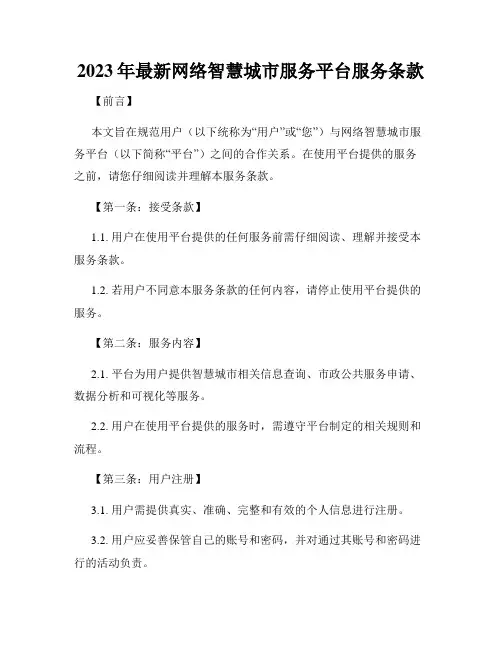 2023年最新网络智慧城市服务平台服务条款

【前言】

本文旨在规范用户（以下统称为“用户”或“您”）与网络智慧城市服务平台（以下简称“平台”）之间的合作关系。在使用平台提供的服务之前，请您仔细阅读并理解本服务条款。

【第一条：接受条款】

1.1. 用户在使用平台提供的任何服务前需仔细阅读、理解并接受本服务条款。

1.2. 若用户不同意本服务条款的任何内容，请停止使用平台提供的服务。

【第二条：服务内容】

2.1. 平台为用户提供智慧城市相关信息查询、市政公共服务申请、数据分析和可视化等服务。

2.2. 用户在使用平台提供的服务时，需遵守平台制定的相关规则和流程。

【第三条：用户注册】

3.1. 用户需提供真实、准确、完整和有效的个人信息进行注册。

3.2. 用户应妥善保管自己的账号和密码，并对通过其账号和密码进行的活动负责。